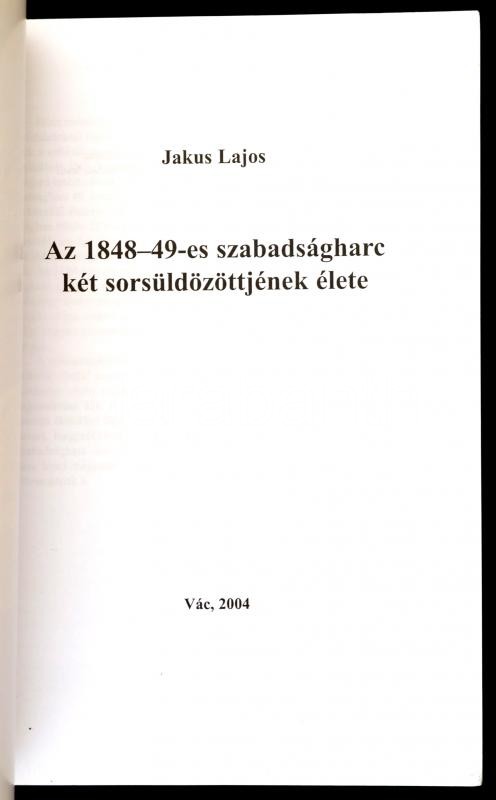 Jakus Lajos

Az 1848–49-es szabadságharc két sorsüldözöttjének élete

Vác, 2004